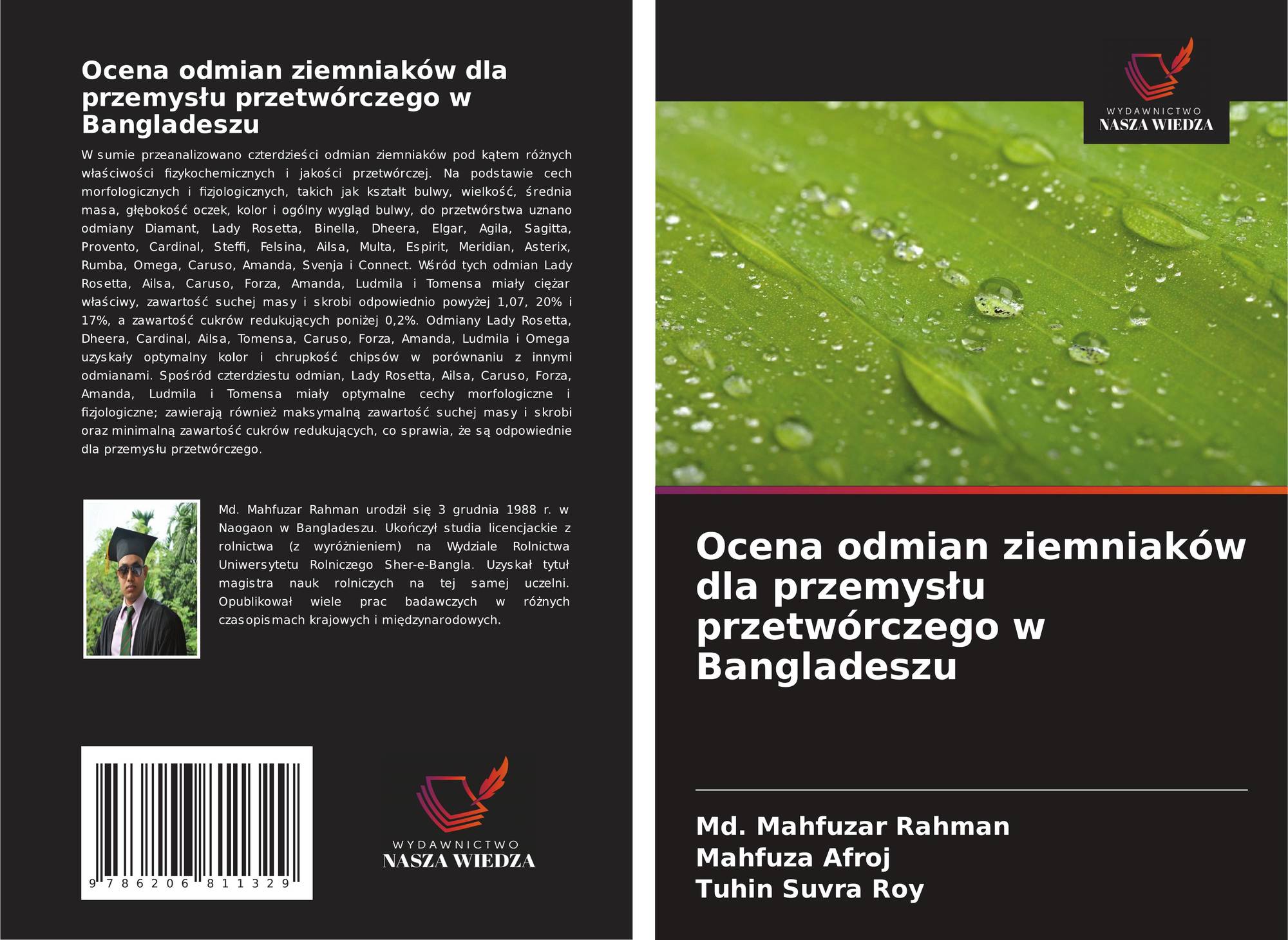 Ocena odmian ziemniaków dla przemysłu przetwórczego w Bangladeszu

W sumie przeanalizowano czterdzieści odmian ziemniaków pod kątem różnych właściwości fizykochemicznych i jakości przetwórczej. Na podstawie cech morfologicznych i fizjologicznych, takich jak kształt bulwy, wielkość, średnia masa, głębokość oczek, kolor i ogólny wygląd bulwy, do przetwórstwa uznano odmiany Diamant, Lady Rosetta, Binella, Dheera, Elgar, Agila, Sagitta, Provento, Cardinal, Steffi, Felsina, Ailsa, Multa, Espirit, Meridian, Asterix, Rumba, Omega, Caruso, Amanda, Svenja i Connect. Wśród tych odmian Lady Rosetta, Ailsa, Caruso, Forza, Amanda, Ludmila i Tomensa miały ciężar właściwy, zawartość suchej masy i skrobi odpowiednio powyżej 1,07, 20% i 17%, a zawartość cukrów redukujących poniżej 0,2%. Odmiany Lady Rosetta, Dheera, Cardinal, Ailsa, Tomensa, Caruso, Forza, Amanda, Ludmila i Omega uzyskały optymalny kolor i chrupkość chipsów w porównaniu z innymi odmianami. Spośród czterdziestu odmian, Lady Rosetta, Ailsa, Caruso, Forza, Amanda, Ludmila i Tomensa miały optymalne cechy morfologiczne i fizjologiczne; zawierają również maksymalną zawartość suchej masy i skrobi oraz minimalną zawartość cukrów redukujących, co sprawia, że są odpowiednie dla przemysłu przetwórczego.

Md. Mahfuzar Rahman urodził się 3 grudnia 1988 r. w Naogaon w Bangladeszu. Ukończył studia licencjackie z rolnictwa (z wyróżnieniem) na Wydziale Rolnictwa Uniwersytetu Rolniczego Sher-e-Bangla. Uzyskał tytuł magistra nauk rolniczych na tej samej uczelni. Opublikował wiele prac badawczych w różnych czasopismach krajowych i międzynarodowych.

9 786206 811329

WYDAWNICTWO
NASZA WIEDZA

WYDAWNICTWO
NASZA WIEDZA

Ocena odmian ziemniaków dla przemysłu przetwórczego w Bangladeszu

Md. Mahfuzar Rahman
Mahfuza Afroj
Tuhin Suvra Roy